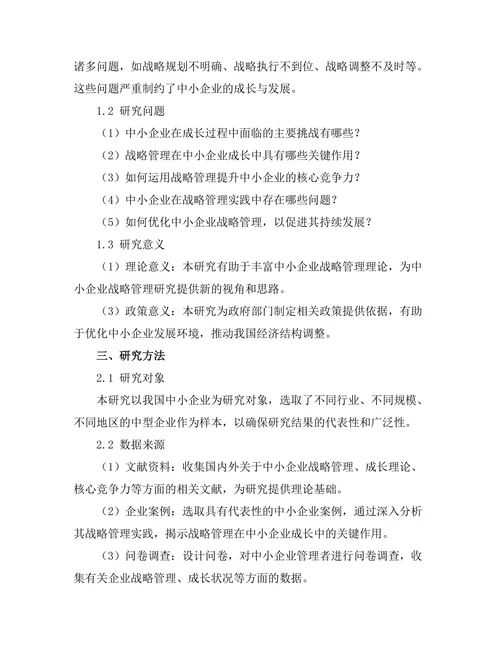 诸多问题，如战略规划不明确、战略执行不到位、战略调整不及时等。这些问题严重制约了中小企业的成长与发展。

1.2 研究问题

（1）中小企业在成长过程中面临的主要挑战有哪些？

（2）战略管理在中小企业成长中具有哪些关键作用？

（3）如何运用战略管理提升中小企业的核心竞争力？

（4）中小企业在战略管理实践中存在哪些问题？

（5）如何优化中小企业战略管理，以促进其持续发展？

1.3 研究意义

（1）理论意义：本研究有助于丰富中小企业战略管理理论，为中小企业战略管理研究提供新的视角和思路。

（3）政策意义：本研究为政府部门制定相关政策提供依据，有助于优化中小企业发展环境，推动我国经济结构调整。

三、研究方法

2.1 研究对象

本研究以我国中小企业为研究对象，选取了不同行业、不同规模、不同地区的中型企业作为样本，以确保研究结果的代表性和广泛性。

2.2 数据来源

（1）文献资料：收集国内外关于中小企业战略管理、成长理论、核心竞争力等方面的相关文献，为研究提供理论基础。

（2）企业案例：选取具有代表性的中小企业案例，通过深入分析其战略管理实践，揭示战略管理在中小企业成长中的关键作用。

（3）问卷调查：设计问卷，对中小企业管理者进行问卷调查，收集有关企业战略管理、成长状况等方面的数据。